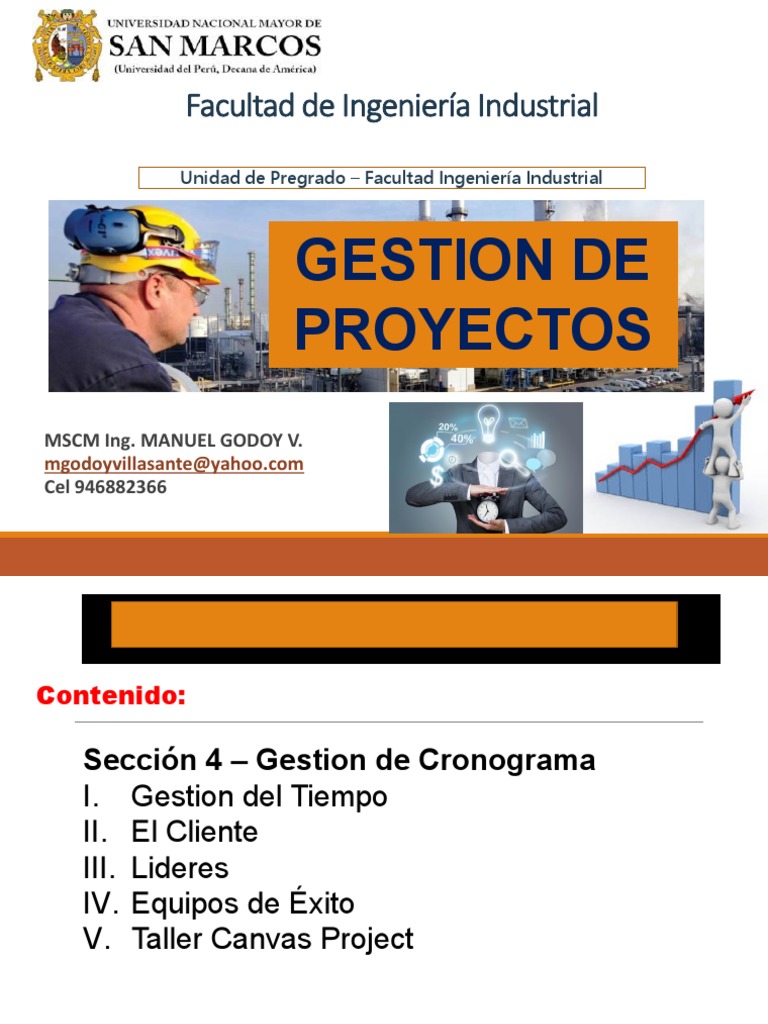 UNIVERSIDAD NACIONAL MAYOR DE
SAN MARCOS
(Universidad del Perú, Decana de América)

Facultad de Ingeniería Industrial

Unidad de Pregrado – Facultad Ingeniería Industrial

GESTION DE PROYECTOS

MSCM Ing. MANUEL GODOY V.
mgodoyvillasante@yahoo.com
Cel 946882366

20%
40%

Contenido:

Sección 4 – Gestion de Cronograma
I. Gestion del Tiempo
II. El Cliente
III. Lideres
IV. Equipos de Éxito
V. Taller Canvas Project